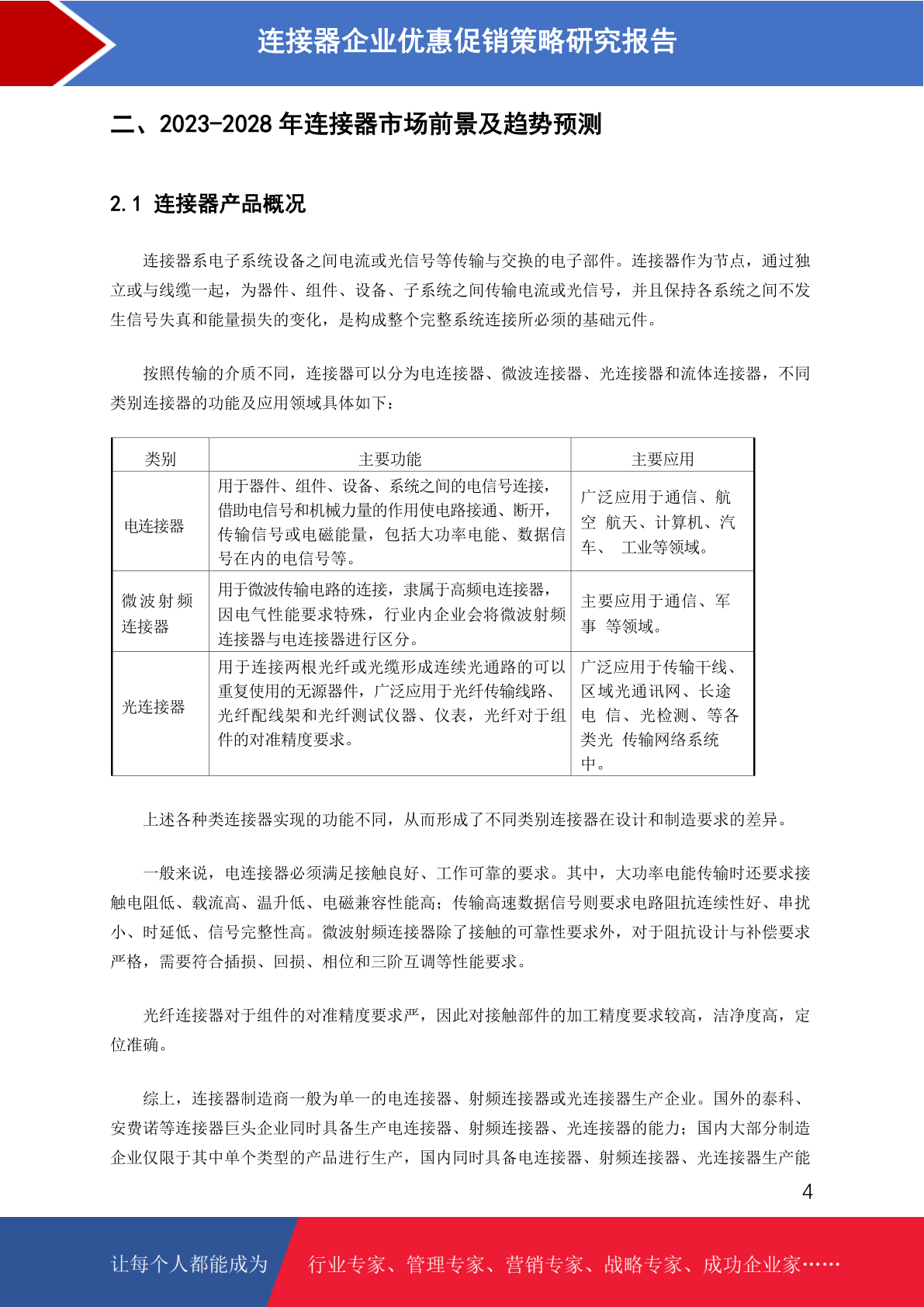 连接器企业优惠促销策略研究报告

二、2023-2028 年连接器市场前景及趋势预测

2.1 连接器产品概况

连接器系电子系统设备之间电流或光信号等传输与交换的电子部件。连接器作为节点，通过独立或与线缆一起，为器件、组件、设备、子系统之间传输电流或光信号，并且保持各系统之间不发生信号失真和能量损失的变化，是构成整个完整系统连接所必须的基础元件。

按照传输的介质不同，连接器可以分为电连接器、微波连接器、光连接器和流体连接器，不同类别连接器的功能及应用领域具体如下：

| 类别 | 主要功能 | 主要应用 |
|---|---|---|
| 电连接器 | 用于器件、组件、设备、系统之间的电信号连接，借助电信号和机械力量的作用使电路接通、断开，传输信号或电磁能量，包括大功率电能、数据信号在内的电信号等。 | 广泛应用于通信、航空 航天、计算机、汽车、 工业等领域。 |
| 微波射频连接器 | 用于微波传输电路的连接，隶属于高频电连接器，因电气性能要求特殊，行业内企业会将微波射频连接器与电连接器进行区分。 | 主要应用于通信、军事 等领域。 |
| 光连接器 | 用于连接两根光纤或光缆形成连续光通路的可以重复使用的无源器件，广泛应用于光纤传输线路、光纤配线架和光纤测试仪器、仪表，光纤对于组件的对准精度要求。 | 广泛应用于传输干线、区域光通讯网、长途电 信、光检测、等各类光 传输网络系统中。 |

上述各种类连接器实现的功能不同，从而形成了不同类别连接器在设计和制造要求的差异。

一般来说，电连接器必须满足接触良好、工作可靠的要求。其中，大功率电能传输时还要求接触电阻低、载流高、温升低、电磁兼容性能高；传输高速数据信号则要求电路阻抗连续性好、串扰小、时延低、信号完整性高。微波射频连接器除了接触的可靠性要求外，对于阻抗设计与补偿要求严格，需要符合插损、回损、相位和三阶互调等性能要求。

光纤连接器对于组件的对准精度要求严，因此对接触部件的加工精度要求较高，洁净度高，定位准确。

综上，连接器制造商一般为单一的电连接器、射频连接器或光连接器生产企业。国外的泰科、安费诺等连接器巨头企业同时具备生产电连接器、射频连接器、光连接器的能力；国内大部分制造企业仅限于其中单个类型的产品进行生产，国内同时具备电连接器、射频连接器、光连接器生产能

4

让每个人都能成为 行业专家、管理专家、营销专家、战略专家、成功企业家……